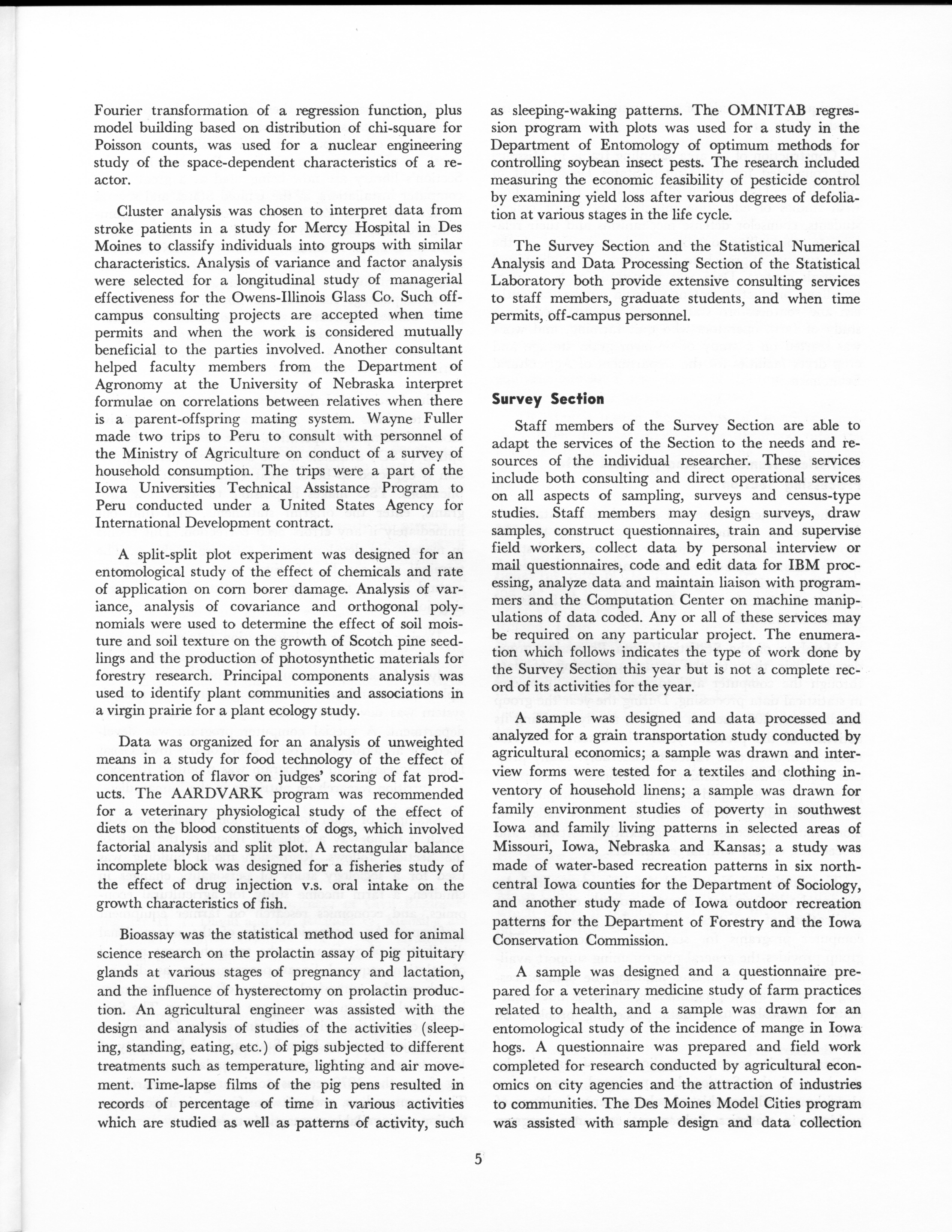 Fourier transformation of a regression function, plus model building based on distribution of chi-square for Poisson counts, was used for a nuclear engineering study of the space-dependent characteristics of a reactor.

Cluster analysis was chosen to interpret data from stroke patients in a study for Mercy Hospital in Des Moines to classify individuals into groups with similar characteristics. Analysis of variance and factor analysis were selected for a longitudinal study of managerial effectiveness for the Owens-Illinois Glass Co. Such off-campus consulting projects are accepted when time permits and when the work is considered mutually beneficial to the parties involved. Another consultant helped faculty members from the Department of Agronomy at the University of Nebraska interpret formulae on correlations between relatives when there is a parent-offspring mating system. Wayne Fuller made two trips to Peru to consult with personnel of the Ministry of Agriculture on conduct of a survey of household consumption. The trips were a part of the Iowa Universities Technical Assistance Program to Peru conducted under a United States Agency for International Development contract.

A split-split plot experiment was designed for an entomological study of the effect of chemicals and rate of application on corn borer damage. Analysis of variance, analysis of covariance and orthogonal polynomials were used to determine the effect of soil moisture and soil texture on the growth of Scotch pine seedlings and the production of photosynthetic materials for forestry research. Principal components analysis was used to identify plant communities and associations in a virgin prairie for a plant ecology study.

Data was organized for an analysis of unweighted means in a study for food technology of the effect of concentration of flavor on judges' scoring of fat products. The AARDVARK program was recommended for a veterinary physiological study of the effect of diets on the blood constituents of dogs, which involved factorial analysis and split plot. A rectangular balance incomplete block was designed for a fisheries study of the effect of drug injection v.s. oral intake on the growth characteristics of fish.

Bioassay was the statistical method used for animal science research on the prolactin assay of pig pituitary glands at various stages of pregnancy and lactation, and the influence of hysterectomy on prolactin production. An agricultural engineer was assisted with the design and analysis of studies of the activities (sleeping, standing, eating, etc.) of pigs subjected to different treatments such as temperature, lighting and air movement. Time-lapse films of the pig pens resulted in records of percentage of time in various activities which are studied as well as patterns of activity, such as sleeping-waking patterns. The OMNITAB regression program with plots was used for a study in the Department of Entomology of optimum methods for controlling soybean insect pests. The research included measuring the economic feasibility of pesticide control by examining yield loss after various degrees of defoliation at various stages in the life cycle.

The Survey Section and the Statistical Numerical Analysis and Data Processing Section of the Statistical Laboratory both provide extensive consulting services to staff members, graduate students, and when time permits, off-campus personnel.

Survey Section

Staff members of the Survey Section are able to adapt the services of the Section to the needs and resources of the individual researcher. These services include both consulting and direct operational services on all aspects of sampling, surveys and census-type studies. Staff members may design surveys, draw samples, construct questionnaires, train and supervise field workers, collect data by personal interview or mail questionnaires, code and edit data for IBM processing, analyze data and maintain liaison with programmers and the Computation Center on machine manipulations of data coded. Any or all of these services may be required on any particular project. The enumeration which follows indicates the type of work done by the Survey Section this year but is not a complete record of its activities for the year.

A sample was designed and data processed and analyzed for a grain transportation study conducted by agricultural economics; a sample was drawn and interview forms were tested for a textiles and clothing inventory of household linens; a sample was drawn for family environment studies of poverty in southwest Iowa and family living patterns in selected areas of Missouri, Iowa, Nebraska and Kansas; a study was made of water-based recreation patterns in six north-central Iowa counties for the Department of Sociology, and another study made of Iowa outdoor recreation patterns for the Department of Forestry and the Iowa Conservation Commission.

A sample was designed and a questionnaire prepared for a veterinary medicine study of farm practices related to health, and a sample was drawn for an entomological study of the incidence of mange in Iowa hogs. A questionnaire was prepared and field work completed for research conducted by agricultural economics on city agencies and the attraction of industries to communities. The Des Moines Model Cities program was assisted with sample design and data collection

5